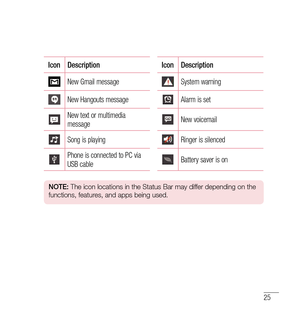 | Icon | Description |
|---|---|
| | New Gmail message |
| | New Hangouts message |
| | New text or multimedia message |
| | Song is playing |
| | Phone is connected to PC via USB cable |

| Icon | Description |
|---|---|
| | System warning |
| | Alarm is set |
| | New voicemail |
| | Ringer is silenced |
| | Battery saver is on |

**NOTE:** The icon locations in the Status Bar may differ depending on the functions, features, and apps being used.

25